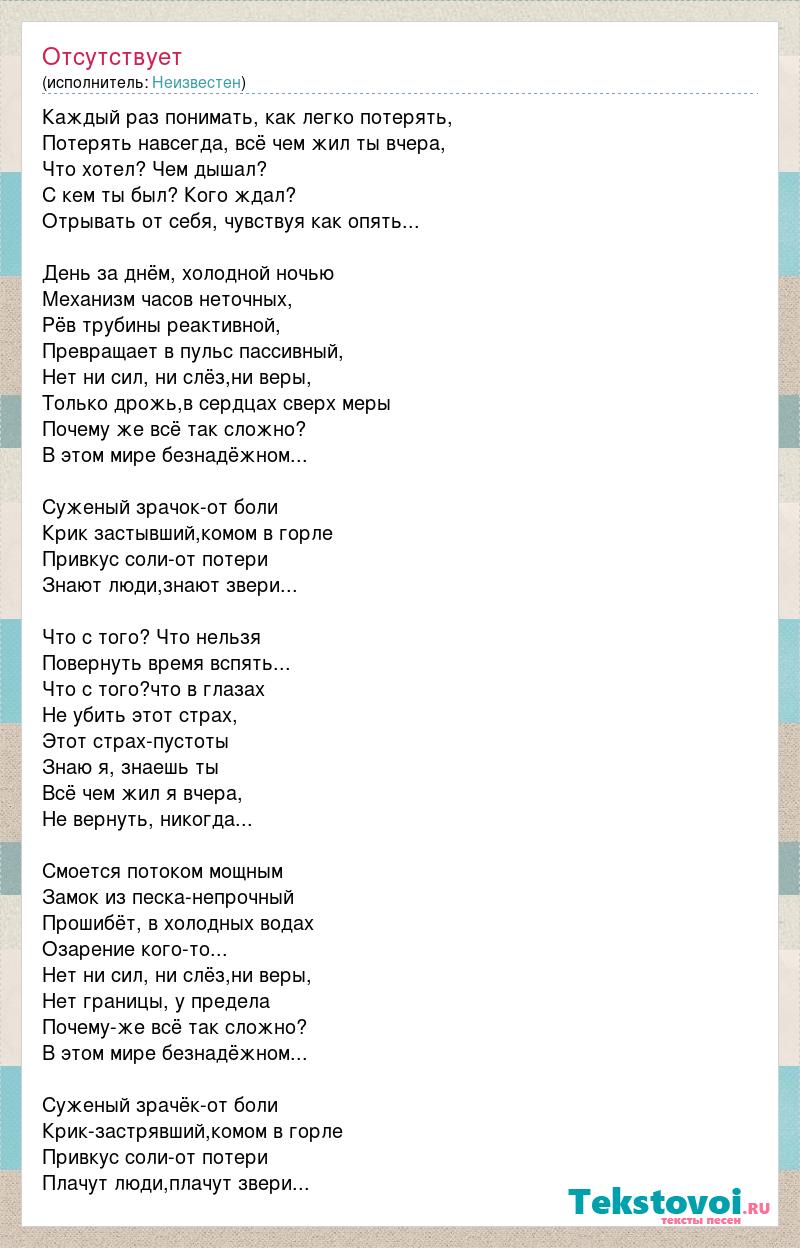 Отсутствует
(исполнитель: Неизвестен)

Каждый раз понимать, как легко потерять,
Потерять навсегда, всё чем жил ты вчера,
Что хотел? Чем дышал?
С кем ты был? Кого ждал?
Отрывать от себя, чувствуя как опять...

День за днём, холодной ночью
Механизм часов неточных,
Рёв трубины реактивной,
Превращает в пульс пассивный,
Нет ни сил, ни слёз,ни веры,
Только дрожь,в сердцах сверх меры
Почему же всё так сложно?
В этом мире безнадёжном...

Суженый зрачок-от боли
Крик застывший,комом в горле
Привкус соли-от потери
Знают люди,знают звери...

Что с того? Что нельзя
Повернуть время вспять...
Что с того?что в глазах
Не убить этот страх,
Этот страх-пустоты
Знаю я, знаешь ты
Всё чем жил я вчера,
Не вернуть, никогда...

Смоется потоком мощным
Замок из песка-непрочный
Прошибёт, в холодных водах
Озарение кого-то...
Нет ни сил, ни слёз,ни веры,
Нет границы, у предела
Почему-же всё так сложно?
В этом мире безнадёжном...

Суженый зрачёк-от боли
Крик-застрявший,комом в горле
Привкус соли-от потери
Плачут люди,плачут звери...

Tekstovoi.ru
тексты песен